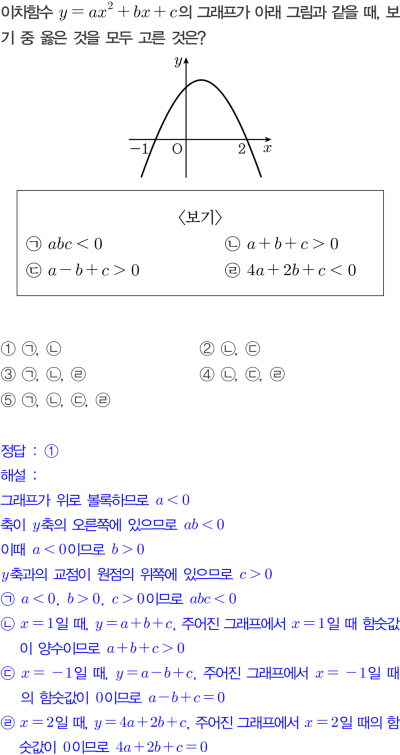 이차함수 $y=ax^2+bx+c$의 그래프가 아래 그림과 같을 때, 보기 중 옳은 것을 모두 고른 것은?

$y$

$-1$ O $2$ $x$

〈보기〉

㉠ $abc<0$ ㉡ $a+b+c>0$

㉢ $a-b+c>0$ ㉣ $4a+2b+c<0$

① ㉠, ㉡ ② ㉡, ㉢

③ ㉠, ㉡, ㉣ ④ ㉡, ㉢, ㉣

⑤ ㉠, ㉡, ㉢, ㉣

정답 : ①

해설 :

그래프가 위로 볼록하므로 $a<0$

축이 $y$축의 오른쪽에 있으므로 $ab<0$

이때 $a<0$이므로 $b>0$

$y$축과의 교점이 원점의 위쪽에 있으므로 $c>0$

㉠ $a<0$, $b>0$, $c>0$이므로 $abc<0$

㉡ $x=1$일 때, $y=a+b+c$, 주어진 그래프에서 $x=1$일 때 함숫값이 양수이므로 $a+b+c>0$

㉢ $x=-1$일 때, $y=a-b+c$, 주어진 그래프에서 $x=-1$일 때의 함숫값이 0이므로 $a-b+c=0$

㉣ $x=2$일 때, $y=4a+2b+c$, 주어진 그래프에서 $x=2$일 때의 함숫값이 0이므로 $4a+2b+c=0$